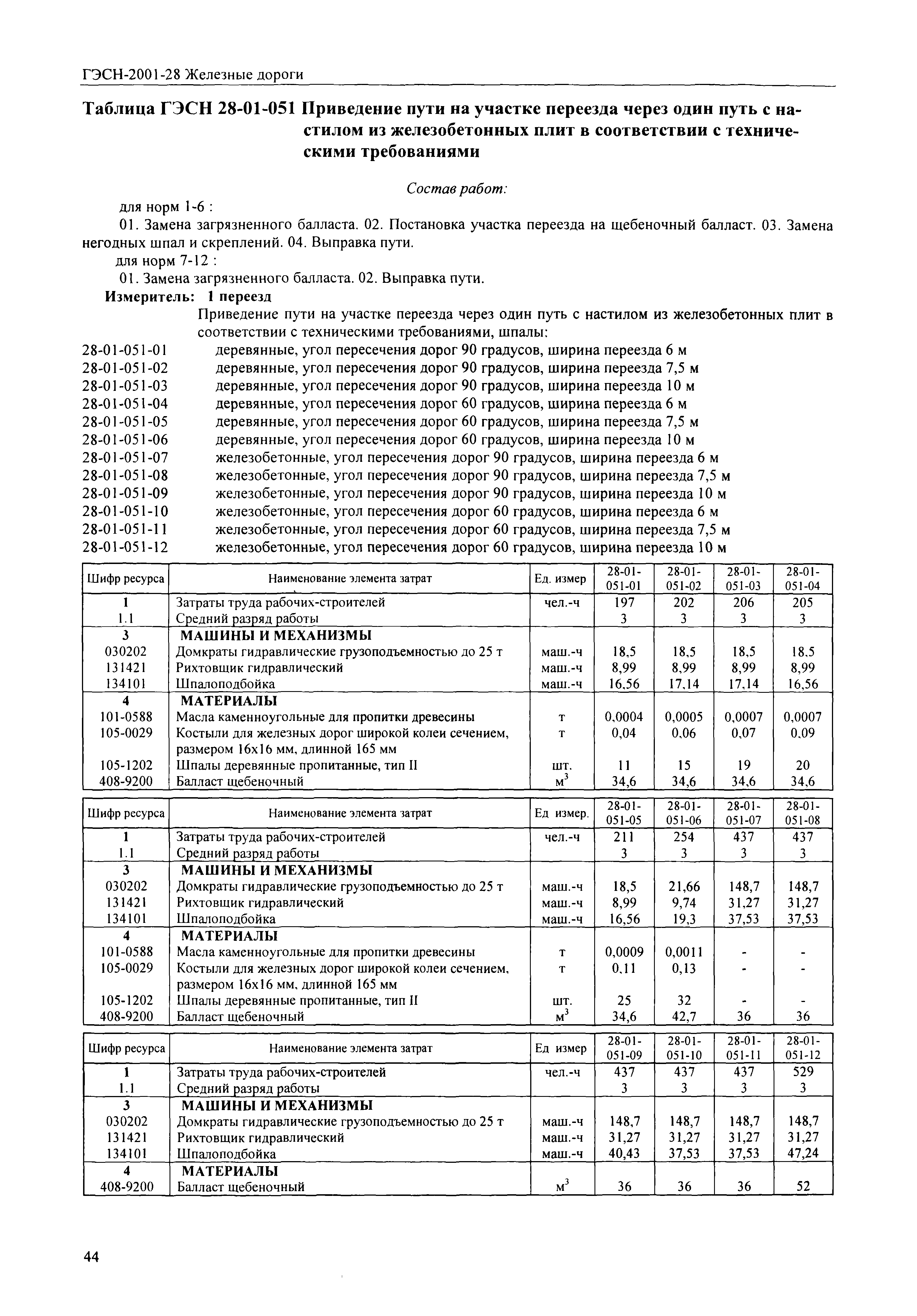 ГЭСН-2001-28 Железные дороги

Таблица ГЭСН 28-01-051 Приведение пути на участке переезда через один путь с настилом из железобетонных плит в соответствии с техническими требованиями

Состав работ:

для норм 1-6 :

01. Замена загрязненного балласта. 02. Постановка участка переезда на щебеночный балласт. 03. Замена негодных шпал и скреплений. 04. Выправка пути.

для норм 7-12 :

01. Замена загрязненного балласта. 02. Выправка пути.

Измеритель: 1 переезд

Приведение пути на участке переезда через один путь с настилом из железобетонных плит в соответствии с техническими требованиями, шпалы:

28-01-051-01 деревянные, угол пересечения дорог 90 градусов, ширина переезда 6 м
28-01-051-02 деревянные, угол пересечения дорог 90 градусов, ширина переезда 7,5 м
28-01-051-03 деревянные, угол пересечения дорог 90 градусов, ширина переезда 10 м
28-01-051-04 деревянные, угол пересечения дорог 60 градусов, ширина переезда 6 м
28-01-051-05 деревянные, угол пересечения дорог 60 градусов, ширина переезда 7,5 м
28-01-051-06 деревянные, угол пересечения дорог 60 градусов, ширина переезда 10 м
28-01-051-07 железобетонные, угол пересечения дорог 90 градусов, ширина переезда 6 м
28-01-051-08 железобетонные, угол пересечения дорог 90 градусов, ширина переезда 7,5 м
28-01-051-09 железобетонные, угол пересечения дорог 90 градусов, ширина переезда 10 м
28-01-051-10 железобетонные, угол пересечения дорог 60 градусов, ширина переезда 6 м
28-01-051-11 железобетонные, угол пересечения дорог 60 градусов, ширина переезда 7,5 м
28-01-051-12 железобетонные, угол пересечения дорог 60 градусов, ширина переезда 10 м

| Шифр ресурса | Наименование элемента затрат | Ед. измер | 28-01-051-01 | 28-01-051-02 | 28-01-051-03 | 28-01-051-04 |
|---|---|---|---|---|---|---|
| 1 | Затраты труда рабочих-строителей | чел.-ч | 197 | 202 | 206 | 205 |
| 1.1 | Средний разряд работы | | 3 | 3 | 3 | 3 |
| 3 | МАШИНЫ И МЕХАНИЗМЫ | | | | | |
| 030202 | Домкраты гидравлические грузоподъемностью до 25 т | маш.-ч | 18,5 | 18,5 | 18,5 | 18,5 |
| 131421 | Рихтовщик гидравлический | маш.-ч | 8,99 | 8,99 | 8,99 | 8,99 |
| 134101 | Шпалоподбойка | маш.-ч | 16,56 | 17,14 | 17,14 | 16,56 |
| 4 | МАТЕРИАЛЫ | | | | | |
| 101-0588 | Масла каменноугольные для пропитки древесины | т | 0,0004 | 0,0005 | 0,0007 | 0,0007 |
| 105-0029 | Костыли для железных дорог широкой колеи сечением, размером 16х16 мм, длинной 165 мм | т | 0,04 | 0,06 | 0,07 | 0,09 |
| 105-1202 | Шпалы деревянные пропитанные, тип II | шт. | 11 | 15 | 19 | 20 |
| 408-9200 | Балласт щебеночный | $м^3$ | 34,6 | 34,6 | 34,6 | 34,6 |

| Шифр ресурса | Наименование элемента затрат | Ед измер. | 28-01-051-05 | 28-01-051-06 | 28-01-051-07 | 28-01-051-08 |
|---|---|---|---|---|---|---|
| 1 | Затраты труда рабочих-строителей | чел.-ч | 211 | 254 | 437 | 437 |
| 1.1 | Средний разряд работы | | 3 | 3 | 3 | 3 |
| 3 | МАШИНЫ И МЕХАНИЗМЫ | | | | | |
| 030202 | Домкраты гидравлические грузоподъемностью до 25 т | маш.-ч | 18,5 | 21,66 | 148,7 | 148,7 |
| 131421 | Рихтовщик гидравлический | маш.-ч | 8,99 | 9,74 | 31,27 | 31,27 |
| 134101 | Шпалоподбойка | маш.-ч | 16,56 | 19,3 | 37,53 | 37,53 |
| 4 | МАТЕРИАЛЫ | | | | | |
| 101-0588 | Масла каменноугольные для пропитки древесины | т | 0,0009 | 0,0011 | - | - |
| 105-0029 | Костыли для железных дорог широкой колеи сечением, размером 16х16 мм, длинной 165 мм | т | 0,11 | 0,13 | - | - |
| 105-1202 | Шпалы деревянные пропитанные, тип II | шт. | 25 | 32 | - | - |
| 408-9200 | Балласт щебеночный | $м^3$ | 34,6 | 42,7 | 36 | 36 |

| Шифр ресурса | Наименование элемента затрат | Ед измер | 28-01-051-09 | 28-01-051-10 | 28-01-051-11 | 28-01-051-12 |
|---|---|---|---|---|---|---|
| 1 | Затраты труда рабочих-строителей | чел.-ч | 437 | 437 | 437 | 529 |
| 1.1 | Средний разряд работы | | 3 | 3 | 3 | 3 |
| 3 | МАШИНЫ И МЕХАНИЗМЫ | | | | | |
| 030202 | Домкраты гидравлические грузоподъемностью до 25 т | маш.-ч | 148,7 | 148,7 | 148,7 | 148,7 |
| 131421 | Рихтовщик гидравлический | маш.-ч | 31,27 | 31,27 | 31,27 | 31,27 |
| 134101 | Шпалоподбойка | маш.-ч | 40,43 | 37,53 | 37,53 | 47,24 |
| 4 | МАТЕРИАЛЫ | | | | | |
| 408-9200 | Балласт щебеночный | $м^3$ | 36 | 36 | 36 | 52 |

44